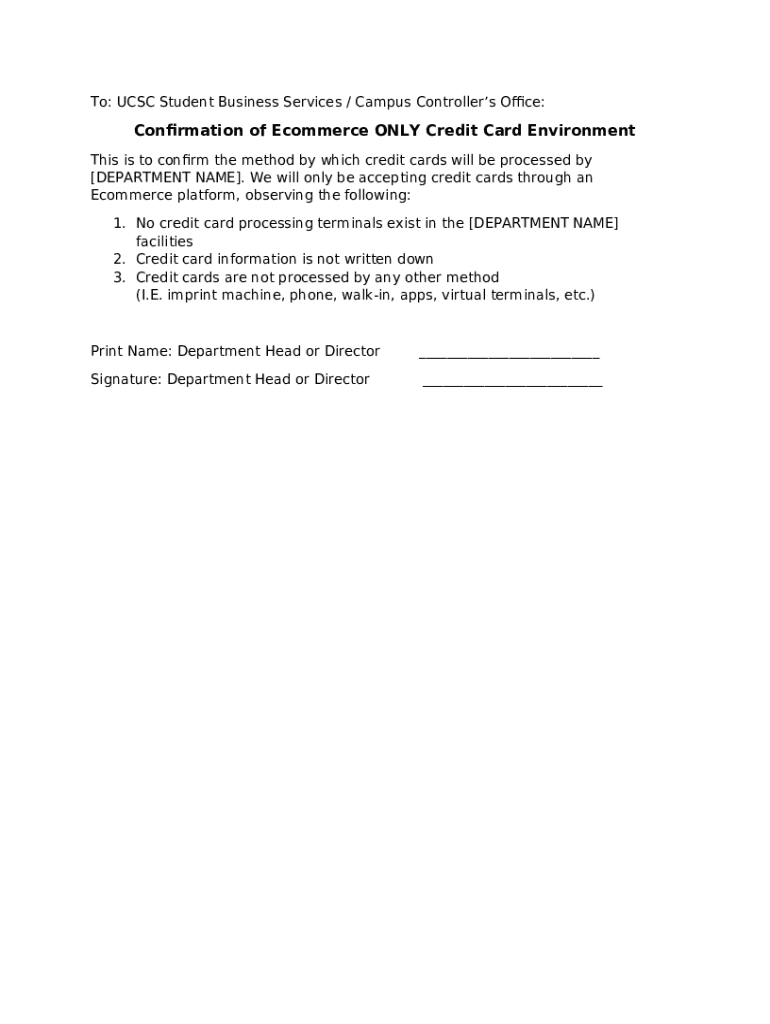 To: UCSC Student Business Services / Campus Controller's Office:

Confirmation of Ecommerce ONLY Credit Card Environment

This is to confirm the method by which credit cards will be processed by [DEPARTMENT NAME]. We will only be accepting credit cards through an Ecommerce platform, observing the following:

1. No credit card processing terminals exist in the [DEPARTMENT NAME] facilities
2. Credit card information is not written down
3. Credit cards are not processed by any other method (I.E. imprint machine, phone, walk-in, apps, virtual terminals, etc.)

Print Name: Department Head or Director ________________________

Signature: Department Head or Director ________________________